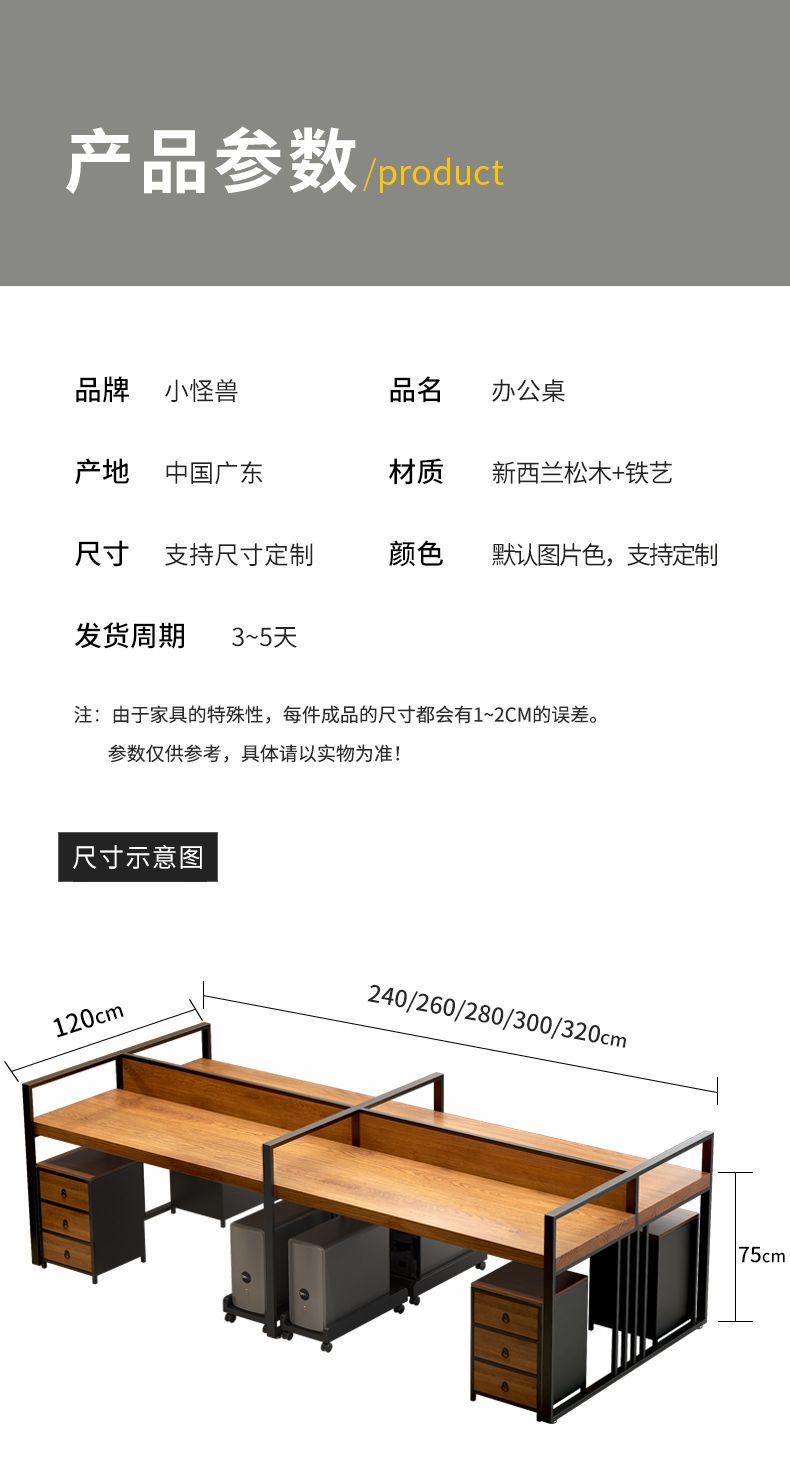 产品参数/product

品牌 小怪兽
品名 办公桌
产地 中国广东
材质 新西兰松木+铁艺
尺寸 支持尺寸定制
颜色 默认图片色，支持定制
发货周期 3~5天

注：由于家具的特殊性，每件成品的尺寸都会有1~2CM的误差。
参数仅供参考，具体请以实物为准！

尺寸示意图

120cm
240/260/280/300/320cm
75cm